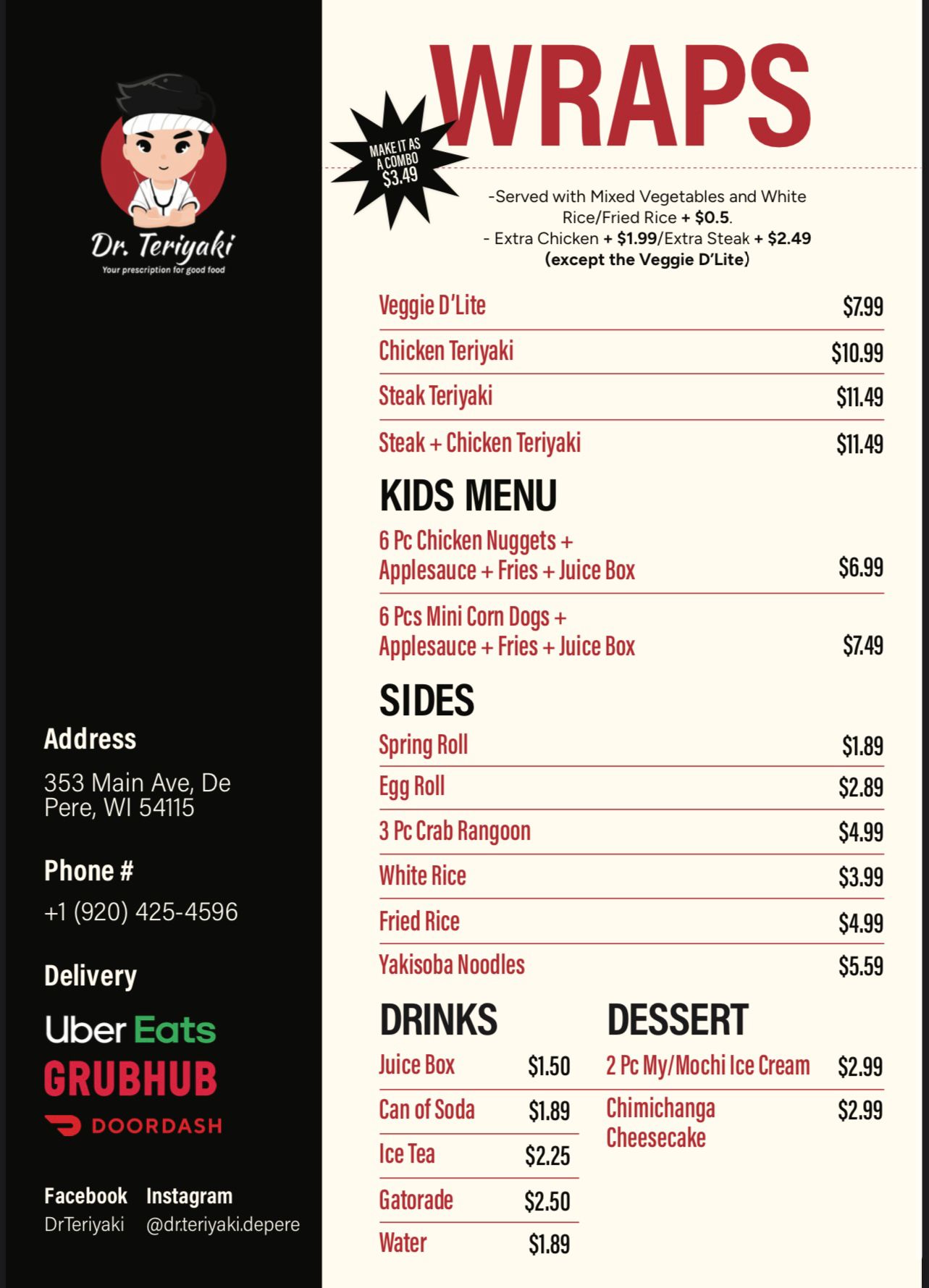 Dr. Teriyaki
Your prescription for good food

Address
353 Main Ave, De Pere, WI 54115

Phone #
+1 (920) 425-4596

Delivery
Uber Eats
GRUBHUB
DOORDASH

Facebook
DrTeriyaki

Instagram
@dr.teriyaki.depere

WRAPS

MAKE IT AS A COMBO $3.49

-Served with Mixed Vegetables and White Rice/Fried Rice + $0.5.
- Extra Chicken + $1.99/Extra Steak + $2.49 (except the Veggie D'Lite)

| | |
|---|---|
| Veggie D'Lite | $7.99 |
| Chicken Teriyaki | $10.99 |
| Steak Teriyaki | $11.49 |
| Steak + Chicken Teriyaki | $11.49 |

KIDS MENU

| | |
|---|---|
| 6 Pc Chicken Nuggets + Applesauce + Fries + Juice Box | $6.99 |
| 6 Pcs Mini Corn Dogs + Applesauce + Fries + Juice Box | $7.49 |

SIDES

| | |
|---|---|
| Spring Roll | $1.89 |
| Egg Roll | $2.89 |
| 3 Pc Crab Rangoon | $4.99 |
| White Rice | $3.99 |
| Fried Rice | $4.99 |
| Yakisoba Noodles | $5.59 |

DRINKS

| | |
|---|---|
| Juice Box | $1.50 |
| Can of Soda | $1.89 |
| Ice Tea | $2.25 |
| Gatorade | $2.50 |
| Water | $1.89 |

DESSERT

| | |
|---|---|
| 2 Pc My/Mochi Ice Cream | $2.99 |
| Chimichanga Cheesecake | $2.99 |